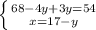 $\begin{cases} 68-4y+3y=54 \\ x=17-y \end{cases}$